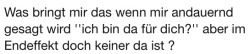 Was bringt mir das wenn mir andauernd gesagt wird ''ich bin da für dich?'' aber im Endeffekt doch keiner da ist ?